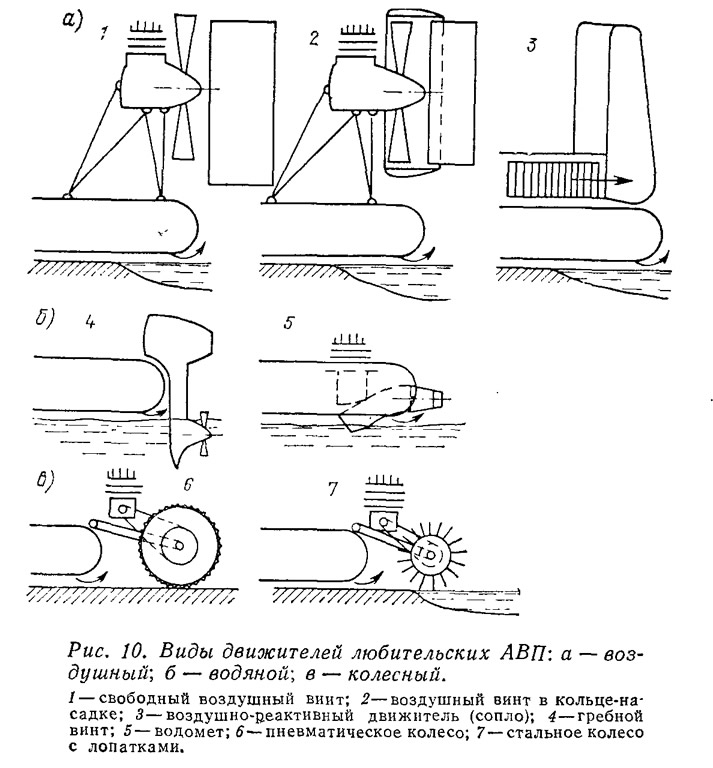 а)
1
2
3
б)
4
5
в)
6
7

Рис. 10. Виды движителей любительских АВП: а — воздушный; б — водяной; в — колесный.

1 — свободный воздушный винт; 2 — воздушный винт в кольце-насадке; 3 — воздушно-реактивный движитель (сопло); 4 — гребной винт; 5 — водомет; 6 — пневматическое колесо; 7 — стальное колесо с лопатками.